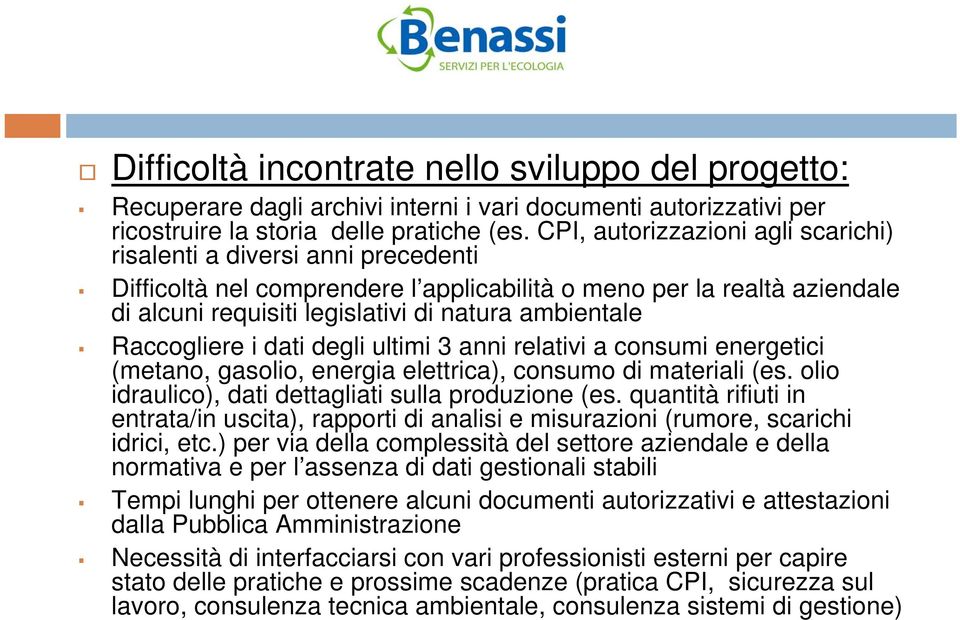 Benassi
SERVIZI PER L'ECOLOGIA

Difficoltà incontrate nello sviluppo del progetto:

Recuperare dagli archivi interni i vari documenti autorizzativi per ricostruire la storia delle pratiche (es. CPI, autorizzazioni agli scarichi) risalenti a diversi anni precedenti

Difficoltà nel comprendere l'applicabilità o meno per la realtà aziendale di alcuni requisiti legislativi di natura ambientale

Raccogliere i dati degli ultimi 3 anni relativi a consumi energetici (metano, gasolio, energia elettrica), consumo di materiali (es. olio idraulico), dati dettagliati sulla produzione (es. quantità rifiuti in entrata/in uscita), rapporti di analisi e misurazioni (rumore, scarichi idrici, etc.) per via della complessità del settore aziendale e della normativa e per l'assenza di dati gestionali stabili

Tempi lunghi per ottenere alcuni documenti autorizzativi e attestazioni dalla Pubblica Amministrazione

Necessità di interfacciarsi con vari professionisti esterni per capire stato delle pratiche e prossime scadenze (pratica CPI, sicurezza sul lavoro, consulenza tecnica ambientale, consulenza sistemi di gestione)